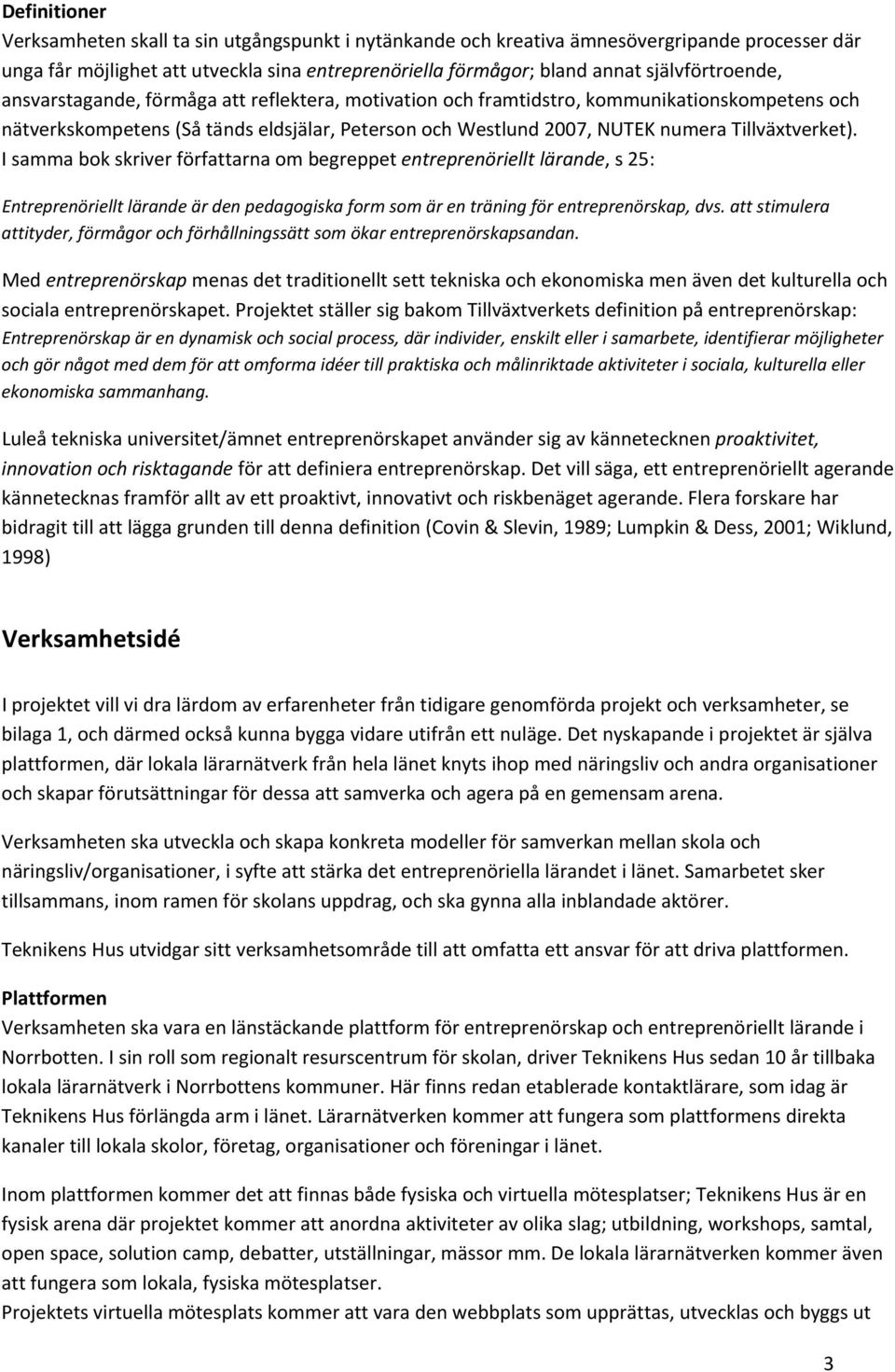 Definitioner
Verksamheten skall ta sin utgångspunkt i nytänkande och kreativa ämnesövergripande processer där unga får möjlighet att utveckla sina entreprenöriella förmågor; bland annat självförtroende, ansvarstagande, förmåga att reflektera, motivation och framtidstro, kommunikationskompetens och nätverkskompetens (Så tänds eldsjälar, Peterson och Westlund 2007, NUTEK numera Tillväxtverket). I samma bok skriver författarna om begreppet entreprenöriellt lärande, s 25:

Entreprenöriellt lärande är den pedagogiska form som är en träning för entreprenörskap, dvs. att stimulera attityder, förmågor och förhållningssätt som ökar entreprenörskapsandan.

Med entreprenörskap menas det traditionellt sett tekniska och ekonomiska men även det kulturella och sociala entreprenörskapet. Projektet ställer sig bakom Tillväxtverkets definition på entreprenörskap: Entreprenörskap är en dynamisk och social process, där individer, enskilt eller i samarbete, identifierar möjligheter och gör något med dem för att omforma idéer till praktiska och målinriktade aktiviteter i sociala, kulturella eller ekonomiska sammanhang.

Luleå tekniska universitet/ämnet entreprenörskapet använder sig av kännetecknen proaktivitet, innovation och risktagande för att definiera entreprenörskap. Det vill säga, ett entreprenöriellt agerande kännetecknas framför allt av ett proaktivt, innovativt och riskbenäget agerande. Flera forskare har bidragit till att lägga grunden till denna definition (Covin & Slevin, 1989; Lumpkin & Dess, 2001; Wiklund, 1998)

Verksamhetsidé

I projektet vill vi dra lärdom av erfarenheter från tidigare genomförda projekt och verksamheter, se bilaga 1, och därmed också kunna bygga vidare utifrån ett nuläge. Det nyskapande i projektet är själva plattformen, där lokala lärarnätverk från hela länet knyts ihop med näringsliv och andra organisationer och skapar förutsättningar för dessa att samverka och agera på en gemensam arena.

Verksamheten ska utveckla och skapa konkreta modeller för samverkan mellan skola och näringsliv/organisationer, i syfte att stärka det entreprenöriella lärandet i länet. Samarbetet sker tillsammans, inom ramen för skolans uppdrag, och ska gynna alla inblandade aktörer.

Teknikens Hus utvidgar sitt verksamhetsområde till att omfatta ett ansvar för att driva plattformen.

Plattformen
Verksamheten ska vara en länstäckande plattform för entreprenörskap och entreprenöriellt lärande i Norrbotten. I sin roll som regionalt resurscentrum för skolan, driver Teknikens Hus sedan 10 år tillbaka lokala lärarnätverk i Norrbottens kommuner. Här finns redan etablerade kontaktlärare, som idag är Teknikens Hus förlängda arm i länet. Lärarnätverken kommer att fungera som plattformens direkta kanaler till lokala skolor, företag, organisationer och föreningar i länet.

Inom plattformen kommer det att finnas både fysiska och virtuella mötesplatser; Teknikens Hus är en fysisk arena där projektet kommer att anordna aktiviteter av olika slag; utbildning, workshops, samtal, open space, solution camp, debatter, utställningar, mässor mm. De lokala lärarnätverken kommer även att fungera som lokala, fysiska mötesplatser.
Projektets virtuella mötesplats kommer att vara den webbplats som upprättas, utvecklas och byggs ut

3